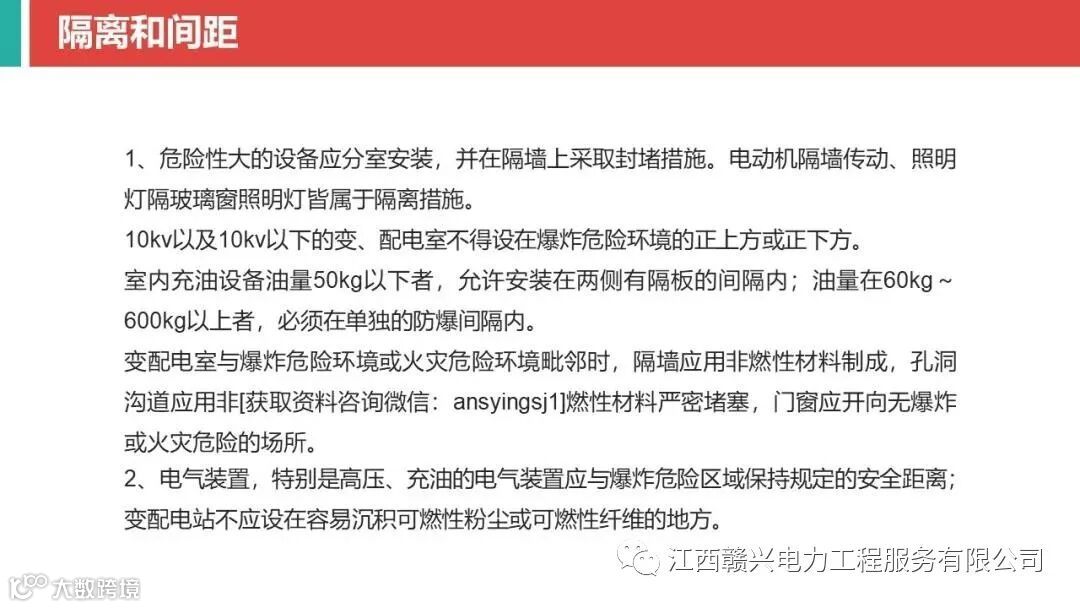 隔离和间距

1、危险性大的设备应分室安装，并在隔墙上采取封堵措施。电动机隔墙传动、照明灯隔玻璃窗照明灯皆属于隔离措施。

10kv以及10kv以下的变、配电室不得设在爆炸危险环境的正上方或正下方。

室内充油设备油量50kg以下者，允许安装在两侧有隔板的间隔内；油量在60kg～600kg以上者，必须在单独的防爆间隔内。

变配电室与爆炸危险环境或火灾危险环境毗邻时，隔墙应用非燃性材料制成，孔洞沟道应用非[获取资料咨询微信：ansyingsj1]燃性材料严密堵塞，门窗应开向无爆炸或火灾危险的场所。

2、电气装置，特别是高压、充油的电气装置应与爆炸危险区域保持规定的安全距离；变配电站不应设在容易沉积可燃性粉尘或可燃性纤维的地方。

江西赣兴电力工程服务有限公司

大数跨境